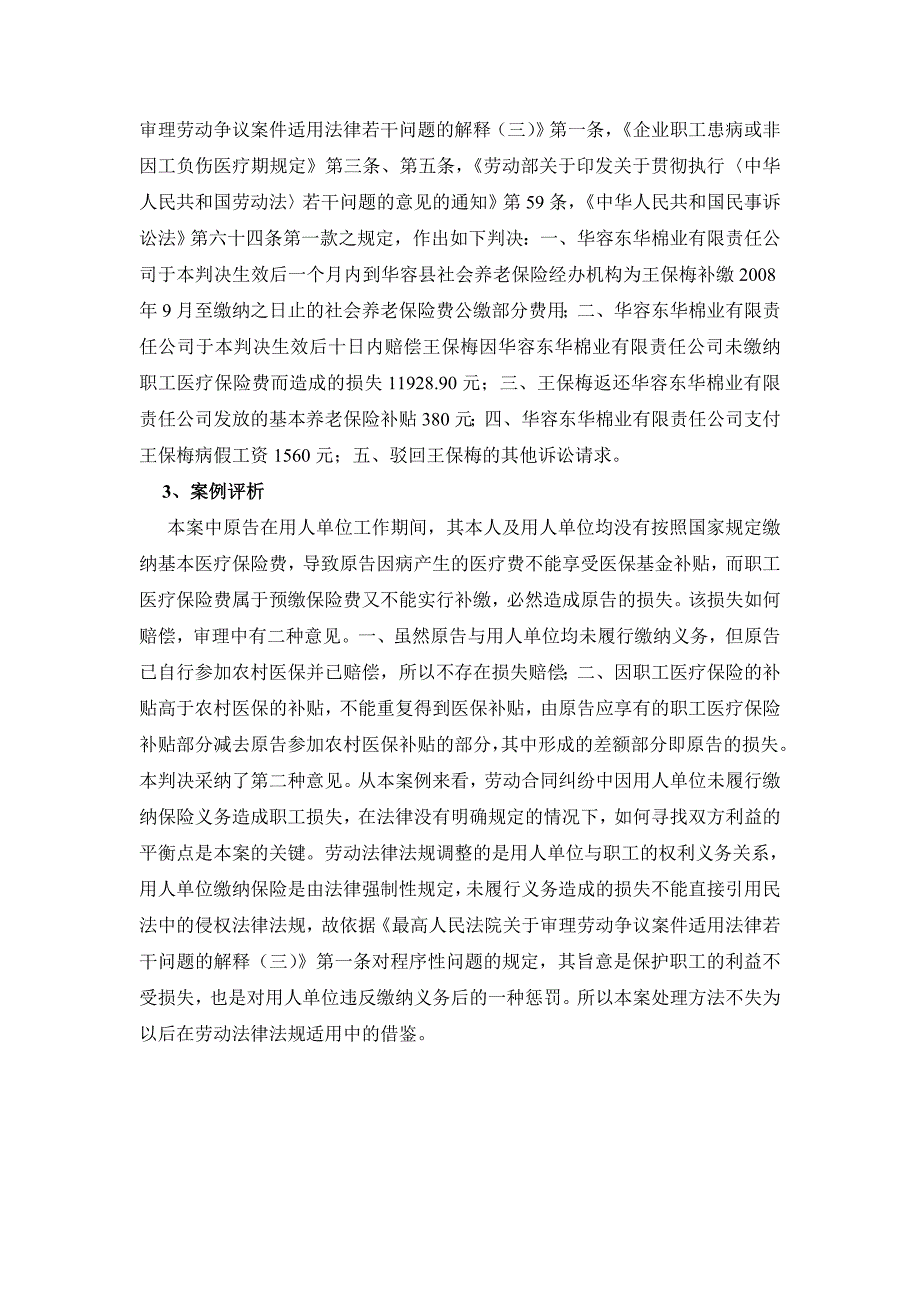 审理劳动争议案件适用法律若干问题的解释（三）》第一条，《企业职工患病或非因工负伤医疗期规定》第三条、第五条，《劳动部关于印发关于贯彻执行〈中华人民共和国劳动法〉若干问题的意见的通知》第59条，《中华人民共和国民事诉讼法》第六十四条第一款之规定，作出如下判决：一、华容东华棉业有限责任公司于本判决生效后一个月内到华容县社会养老保险经办机构为王保梅补缴2008年9月至缴纳之日止的社会养老保险费公缴部分费用；二、华容东华棉业有限责任公司于本判决生效后十日内赔偿王保梅因华容东华棉业有限责任公司未缴纳职工医疗保险费而造成的损失11928.90元；三、王保梅返还华容东华棉业有限责任公司发放的基本养老保险补贴380元；四、华容东华棉业有限责任公司支付王保梅病假工资1560元；五、驳回王保梅的其他诉讼请求。

3、案例评析

本案中原告在用人单位工作期间，其本人及用人单位均没有按照国家规定缴纳基本医疗保险费，导致原告因病产生的医疗费不能享受医保基金补贴，而职工医疗保险费属于预缴保险费又不能实行补缴，必然造成原告的损失。该损失如何赔偿，审理中有二种意见。一、虽然原告与用人单位均未履行缴纳义务，但原告已自行参加农村医保并已赔偿，所以不存在损失赔偿；二、因职工医疗保险的补贴高于农村医保的补贴，不能重复得到医保补贴，由原告应享有的职工医疗保险补贴部分减去原告参加农村医保补贴的部分，其中形成的差额部分即原告的损失。本判决采纳了第二种意见。从本案例来看，劳动合同纠纷中因用人单位未履行缴纳保险义务造成职工损失，在法律没有明确规定的情况下，如何寻找双方利益的平衡点是本案的关键。劳动法律法规调整的是用人单位与职工的权利义务关系，用人单位缴纳保险是由法律强制性规定，未履行义务造成的损失不能直接引用民法中的侵权法律法规，故依据《最高人民法院关于审理劳动争议案件适用法律若干问题的解释（三）》第一条对程序性问题的规定，其旨意是保护职工的利益不受损失，也是对用人单位违反缴纳义务后的一种惩罚。所以本案处理方法不失为以后在劳动法律法规适用中的借鉴。